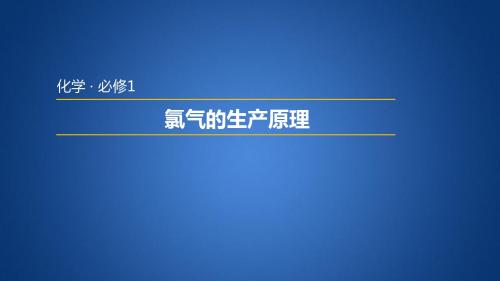 化学 · 必修1

氯气的生产原理